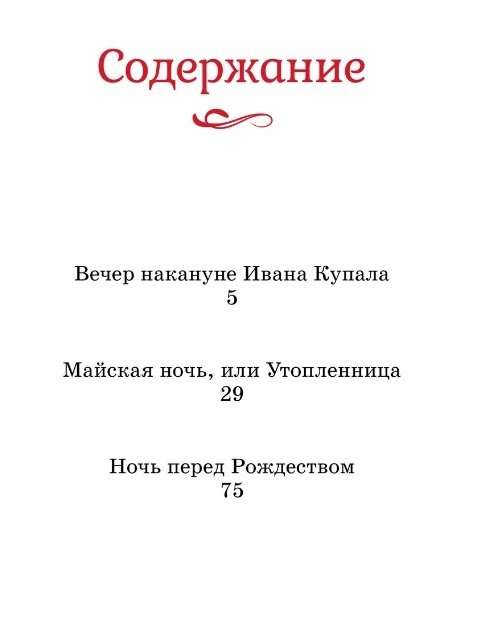 Содержание

Вечер накануне Ивана Купала
5

Майская ночь, или Утопленница
29

Ночь перед Рождеством
75